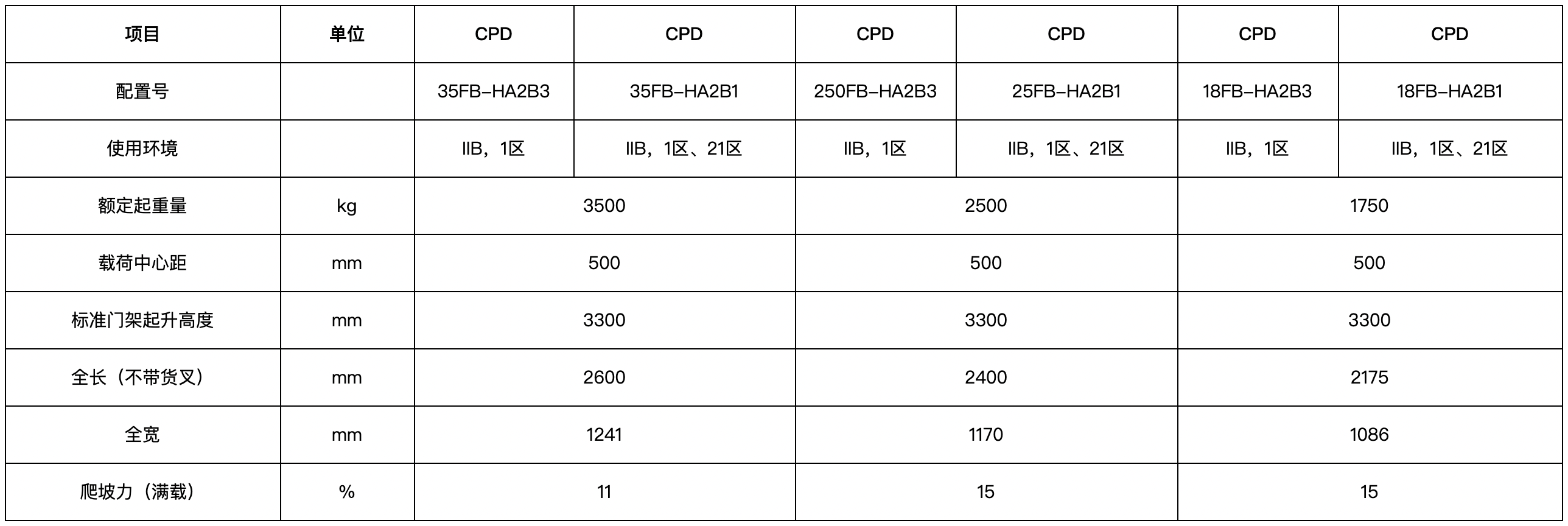 | 项目 | 单位 | CPD | CPD | CPD | CPD | CPD | CPD |
|---|---|---|---|---|---|---|---|
| 配置号 |  | 35FB-HA2B3 | 35FB-HA2B1 | 250FB-HA2B3 | 25FB-HA2B1 | 18FB-HA2B3 | 18FB-HA2B1 |
| 使用环境 |  | IIB，1区 | IIB，1区、21区 | IIB，1区 | IIB，1区、21区 | IIB，1区 | IIB，1区、21区 |
| 额定起重量 | kg | 3500 |  | 2500 |  | 1750 |  |
| 载荷中心距 | mm | 500 |  | 500 |  | 500 |  |
| 标准门架起升高度 | mm | 3300 |  | 3300 |  | 3300 |  |
| 全长（不带货叉） | mm | 2600 |  | 2400 |  | 2175 |  |
| 全宽 | mm | 1241 |  | 1170 |  | 1086 |  |
| 爬坡力（满载） | % | 11 |  | 15 |  | 15 |  |